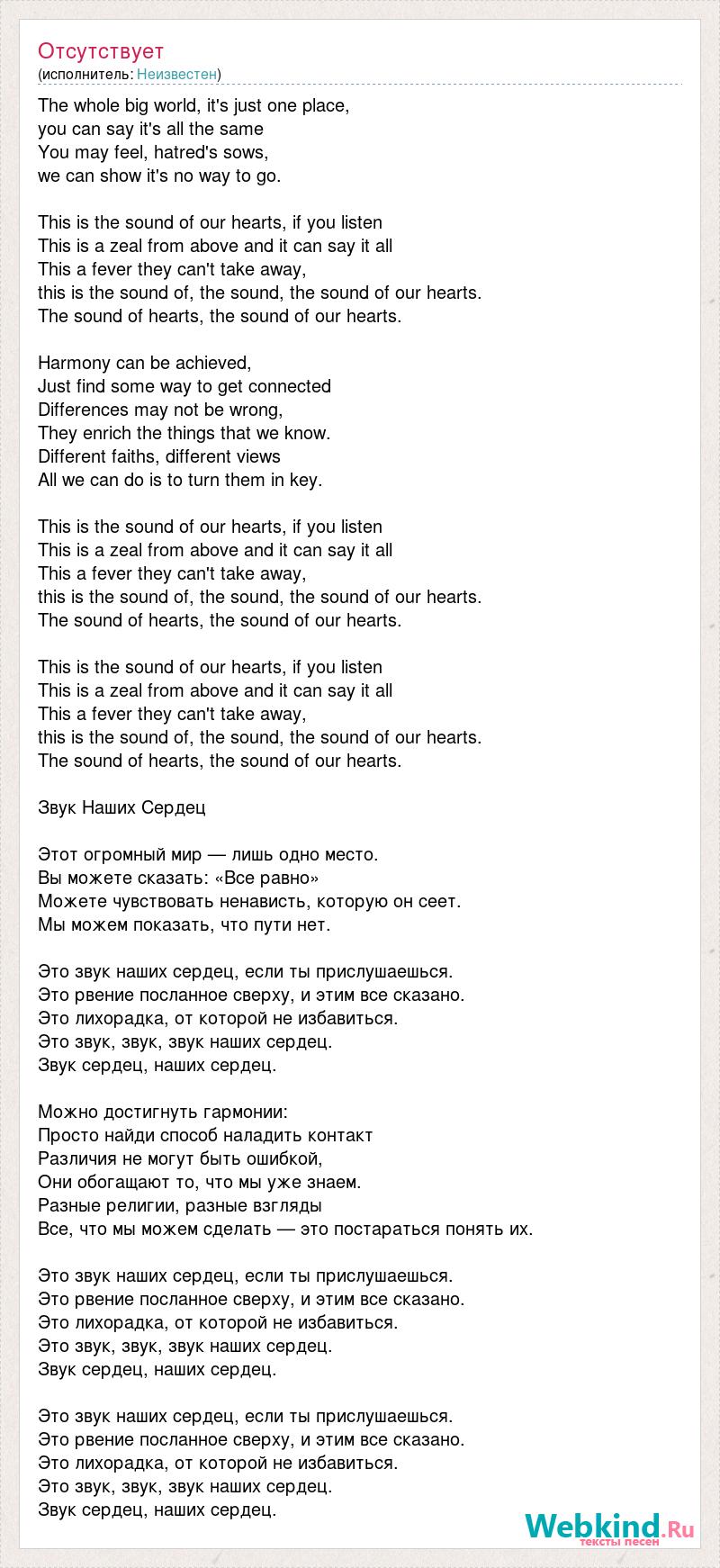 Отсутствует
(исполнитель: Неизвестен)

The whole big world, it's just one place,
you can say it's all the same
You may feel, hatred's sows,
we can show it's no way to go.

This is the sound of our hearts, if you listen
This is a zeal from above and it can say it all
This a fever they can't take away,
this is the sound of, the sound, the sound of our hearts.
The sound of hearts, the sound of our hearts.

Harmony can be achieved,
Just find some way to get connected
Differences may not be wrong,
They enrich the things that we know.
Different faiths, different views
All we can do is to turn them in key.

This is the sound of our hearts, if you listen
This is a zeal from above and it can say it all
This a fever they can't take away,
this is the sound of, the sound, the sound of our hearts.
The sound of hearts, the sound of our hearts.

This is the sound of our hearts, if you listen
This is a zeal from above and it can say it all
This a fever they can't take away,
this is the sound of, the sound, the sound of our hearts.
The sound of hearts, the sound of our hearts.

Звук Наших Сердец

Этот огромный мир — лишь одно место.
Вы можете сказать: «Все равно»
Можете чувствовать ненависть, которую он сеет.
Мы можем показать, что пути нет.

Это звук наших сердец, если ты прислушаешься.
Это рвение посланное сверху, и этим все сказано.
Это лихорадка, от которой не избавиться.
Это звук, звук, звук наших сердец.
Звук сердец, наших сердец.

Можно достигнуть гармонии:
Просто найди способ наладить контакт
Различия не могут быть ошибкой,
Они обогащают то, что мы уже знаем.
Разные религии, разные взгляды
Все, что мы можем сделать — это постараться понять их.

Это звук наших сердец, если ты прислушаешься.
Это рвение посланное сверху, и этим все сказано.
Это лихорадка, от которой не избавиться.
Это звук, звук, звук наших сердец.
Звук сердец, наших сердец.

Это звук наших сердец, если ты прислушаешься.
Это рвение посланное сверху, и этим все сказано.
Это лихорадка, от которой не избавиться.
Это звук, звук, звук наших сердец.
Звук сердец, наших сердец.

Webkind.Ru
тексты песен